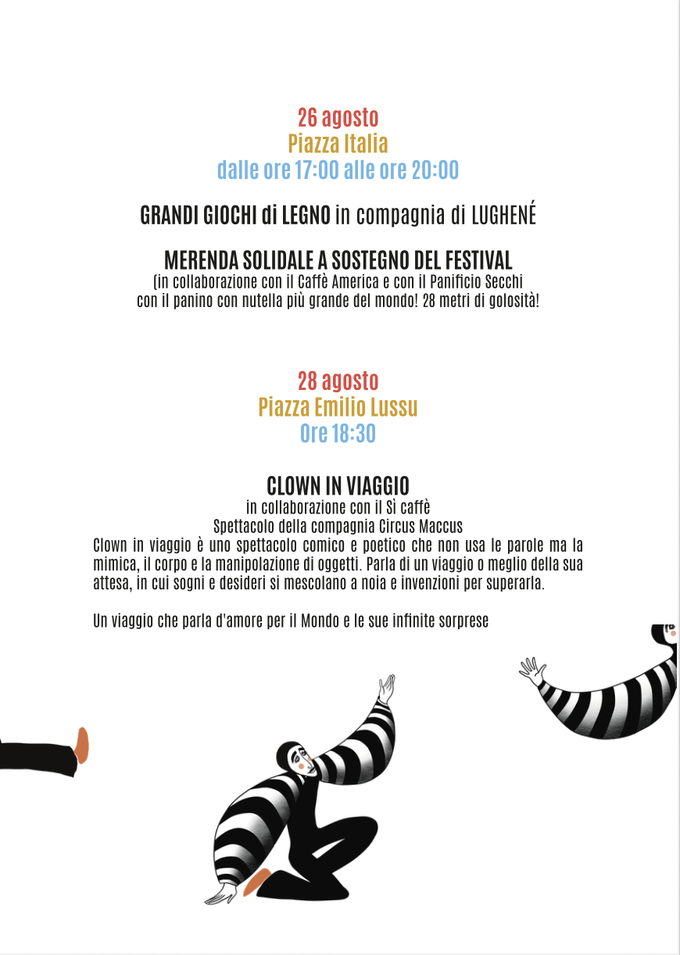 26 agosto
Piazza Italia
dalle ore 17:00 alle ore 20:00

GRANDI GIOCHI di LEGNO in compagnia di LUGHENÉ

MERENDA SOLIDALE A SOSTEGNO DEL FESTIVAL
(in collaborazione con il Caffè America e con il Panificio Secchi
con il panino con nutella più grande del mondo! 28 metri di golosità!

28 agosto
Piazza Emilio Lussu
Ore 18:30

CLOWN IN VIAGGIO
in collaborazione con il Sì caffè
Spettacolo della compagnia Circus Maccus

Clown in viaggio è uno spettacolo comico e poetico che non usa le parole ma la mimica, il corpo e la manipolazione di oggetti. Parla di un viaggio o meglio della sua attesa, in cui sogni e desideri si mescolano a noia e invenzioni per superarla.

Un viaggio che parla d'amore per il Mondo e le sue infinite sorprese